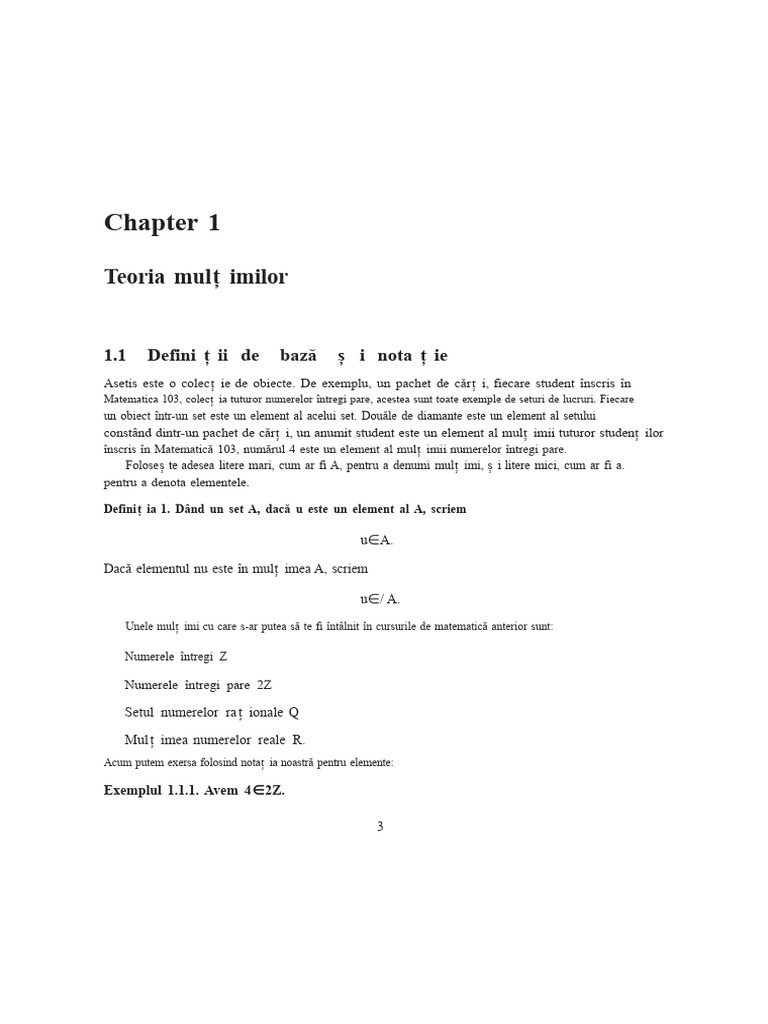 Chapter 1

Teoria mulț imilor

1.1 Defini ț ii de bază ș i nota ț ie

Asetis este o colecț ie de obiecte. De exemplu, un pachet de cărț i, fiecare student înscris în Matematica 103, colecț ia tuturor numerelor întregi pare, acestea sunt toate exemple de seturi de lucruri. Fiecare un obiect într-un set este un element al acelui set. Douăle de diamante este un element al setului constând dintr-un pachet de cărț i, un anumit student este un element al mulț imii tuturor studenț ilor înscris în Matematică 103, numărul 4 este un element al mulț imii numerelor întregi pare.

Foloseș te adesea litere mari, cum ar fi A, pentru a denumi mulț imi, ș i litere mici, cum ar fi a. pentru a denota elementele.

Definiț ia 1. Dând un set A, dacă u este un element al A, scriem

u∈A.

Dacă elementul nu este în mulț imea A, scriem

u∈/ A.

Unele mulț imi cu care s-ar putea să te fi întâlnit în cursurile de matematică anterior sunt:

Numerele întregi Z

Numerele întregi pare 2Z

Setul numerelor raț ionale Q

Mulț imea numerelor reale R.

Acum putem exersa folosind notaț ia noastră pentru elemente:

Exemplul 1.1.1. Avem 4∈2Z.

3